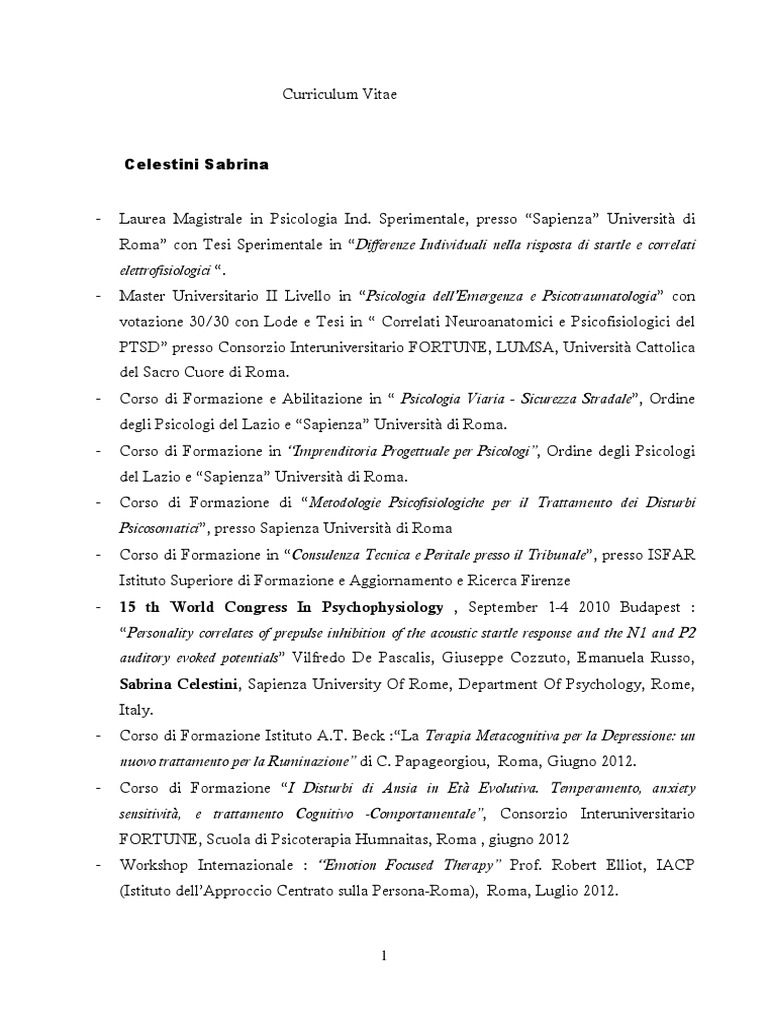 Curriculum Vitae

Celestini Sabrina

- Laurea Magistrale in Psicologia Ind. Sperimentale, presso “Sapienza” Università di Roma” con Tesi Sperimentale in “Differenze Individuali nella risposta di startle e correlati elettrofisiologici “.

- Master Universitario II Livello in “Psicologia dell’Emergenza e Psicotraumatologia” con votazione 30/30 con Lode e Tesi in “ Correlati Neuroanatomici e Psicofisiologici del PTSD” presso Consorzio Interuniversitario FORTUNE, LUMSA, Università Cattolica del Sacro Cuore di Roma.

- Corso di Formazione e Abilitazione in “ Psicologia Viaria - Sicurezza Stradale”, Ordine degli Psicologi del Lazio e “Sapienza” Università di Roma.

- Corso di Formazione in “Imprenditoria Progettuale per Psicologi”, Ordine degli Psicologi del Lazio e “Sapienza” Università di Roma.

- Corso di Formazione di “Metodologie Psicofisiologiche per il Trattamento dei Disturbi Psicosomatici”, presso Sapienza Università di Roma

- Corso di Formazione in “Consulenza Tecnica e Peritale presso il Tribunale”, presso ISFAR Istituto Superiore di Formazione e Aggiornamento e Ricerca Firenze

- 15 th World Congress In Psychophysiology , September 1-4 2010 Budapest : “Personality correlates of prepulse inhibition of the acoustic startle response and the N1 and P2 auditory evoked potentials” Vilfredo De Pascalis, Giuseppe Cozzuto, Emanuela Russo, Sabrina Celestini, Sapienza University Of Rome, Department Of Psychology, Rome, Italy.

- Corso di Formazione Istituto A.T. Beck :“La Terapia Metacognitiva per la Depressione: un nuovo trattamento per la Ruminazione” di C. Papageorgiou, Roma, Giugno 2012.

- Corso di Formazione “I Disturbi di Ansia in Età Evolutiva. Temperamento, anxiety sensitività, e trattamento Cognitivo -Comportamentale”, Consorzio Interuniversitario FORTUNE, Scuola di Psicoterapia Humnaitas, Roma , giugno 2012

- Workshop Internazionale : “Emotion Focused Therapy” Prof. Robert Elliot, IACP (Istituto dell’Approccio Centrato sulla Persona-Roma), Roma, Luglio 2012.

1